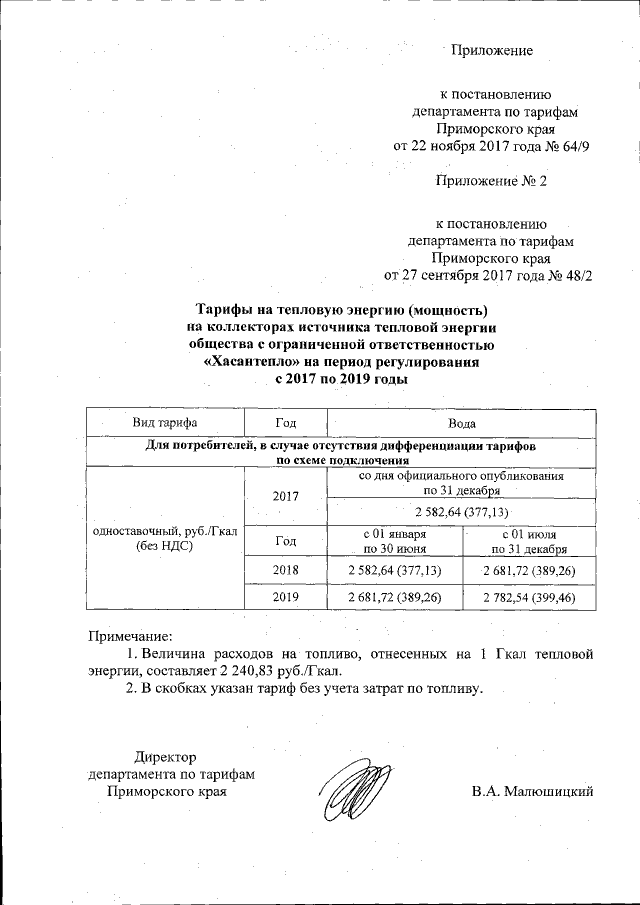 Приложение

к постановлению
департамента по тарифам
Приморского края
от 22 ноября 2017 года № 64/9

Приложение № 2

к постановлению
департамента по тарифам
Приморского края
от 27 сентября 2017 года № 48/2

Тарифы на тепловую энергию (мощность)
на коллекторах источника тепловой энергии
общества с ограниченной ответственностью
«Хасантепло» на период регулирования
с 2017 по 2019 годы

| Вид тарифа | Год | Вода | |
|---|---|---|---|
| Для потребителей, в случае отсутствия дифференциации тарифов по схеме подключения | | | |
| одноставочный, руб./Гкал (без НДС) | 2017 | со дня официального опубликования по 31 декабря | |
| | | 2 582,64 (377,13) | |
| | Год | с 01 января по 30 июня | с 01 июля по 31 декабря |
| | 2018 | 2 582,64 (377,13) | 2 681,72 (389,26) |
| | 2019 | 2 681,72 (389,26) | 2 782,54 (399,46) |

Примечание:
1. Величина расходов на топливо, отнесенных на 1 Гкал тепловой энергии, составляет 2 240,83 руб./Гкал.
2. В скобках указан тариф без учета затрат по топливу.

Директор
департамента по тарифам
Приморского края

В.А. Малюшицкий